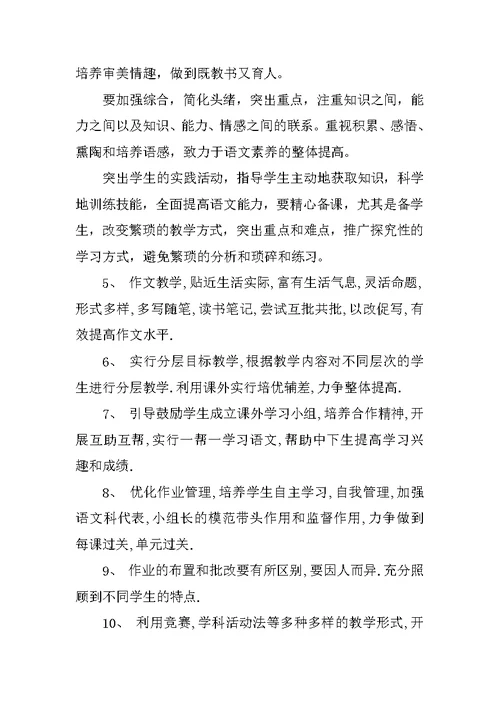 培养审美情趣，做到既教书又育人。

要加强综合，简化头绪，突出重点，注重知识之间，能力之间以及知识、能力、情感之间的联系。重视积累、感悟、熏陶和培养语感，致力于语文素养的整体提高。

突出学生的实践活动，指导学生主动地获取知识，科学地训练技能，全面提高语文能力，要精心备课，尤其是备学生，改变繁琐的教学方式，突出重点和难点，推广探究性的学习方式，避免繁琐的分析和琐碎和练习。

5、 作文教学,贴近生活实际,富有生活气息,灵活命题,形式多样,多写随笔,读书笔记,尝试互批共批,以改促写,有效提高作文水平.

6、 实行分层目标教学,根据教学内容对不同层次的学生进行分层教学.利用课外实行培优辅差,力争整体提高.

7、 引导鼓励学生成立课外学习小组,培养合作精神,开展互助互帮,实行一帮一学习语文,帮助中下生提高学习兴趣和成绩.

8、 优化作业管理,培养学生自主学习,自我管理,加强语文科代表,小组长的模范带头作用和监督作用,力争做到每课过关,单元过关.

9、 作业的布置和批改要有所区别,要因人而异.充分照顾到不同学生的特点.

10、 利用竞赛,学科活动法等多种多样的教学形式,开